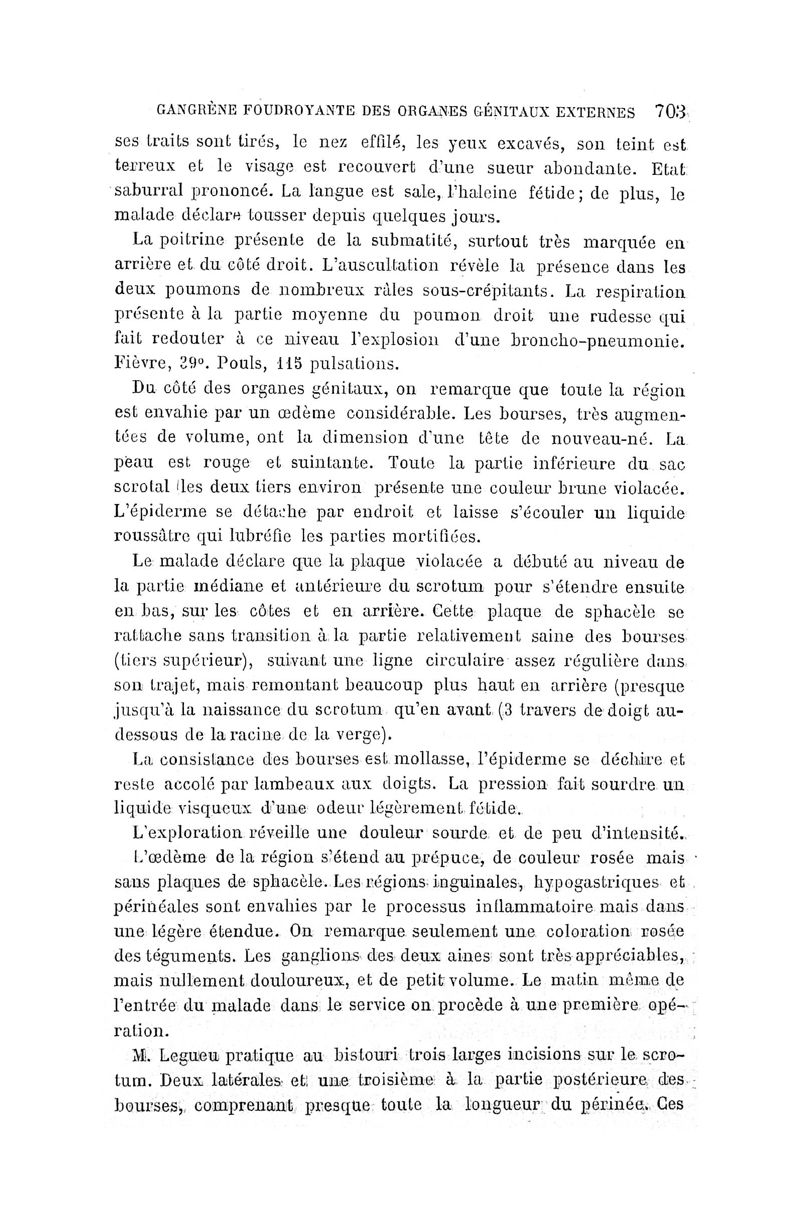 GANGRÈNE FOUDROYANTE DES ORGANES GÉNITAUX EXTERNES 703

ses traits sont tirés, le nez effilé, les yeux excavés, son teint est terreux et le visage est recouvert d'une sueur abondante. Etat saburral prononcé. La langue est sale, l'haleine fétide; de plus, le malade déclare tousser depuis quelques jours.

La poitrine présente de la submatité, surtout très marquée en arrière et du côté droit. L'auscultation révèle la présence dans les deux poumons de nombreux râles sous-crépitants. La respiration présente à la partie moyenne du poumon droit une rudesse qui fait redouter à ce niveau l'explosion d'une broncho-pneumonie. Fièvre, 39°. Pouls, 115 pulsations.

Du côté des organes génitaux, on remarque que toute la région est envahie par un œdème considérable. Les bourses, très augmentées de volume, ont la dimension d'une tête de nouveau-né. La peau est rouge et suintante. Toute la partie inférieure du sac scrotal (les deux tiers environ présente une couleur brune violacée. L'épiderme se détache par endroit et laisse s'écouler un liquide roussâtre qui lubréfie les parties mortifiées.

Le malade déclare que la plaque violacée a débuté au niveau de la partie médiane et antérieure du scrotum pour s'étendre ensuite en bas, sur les côtes et en arrière. Cette plaque de sphacèle se rattache sans transition à la partie relativement saine des bourses (tiers supérieur), suivant une ligne circulaire assez régulière dans son trajet, mais remontant beaucoup plus haut en arrière (presque jusqu'à la naissance du scrotum qu'en avant (3 travers de doigt au-dessous de la racine de la verge).

La consistance des bourses est mollasse, l'épiderme se déchire et reste accolé par lambeaux aux doigts. La pression fait sourdre un liquide visqueux d'une odeur légèrement fétide.

L'exploration réveille une douleur sourde et de peu d'intensité.

L'œdème de la région s'étend au prépuce, de couleur rosée mais sans plaques de sphacèle. Les régions inguinales, hypogastriques et périnéales sont envahies par le processus inflammatoire mais dans une légère étendue. On remarque seulement une coloration rosée des téguments. Les ganglions des deux aines sont très appréciables, mais nullement douloureux, et de petit volume. Le matin même de l'entrée du malade dans le service on procède à une première opération.

M. Legueu pratique au bistouri trois larges incisions sur le scrotum. Deux latérales et une troisième à la partie postérieure des bourses, comprenant presque toute la longueur du périnée. Ces